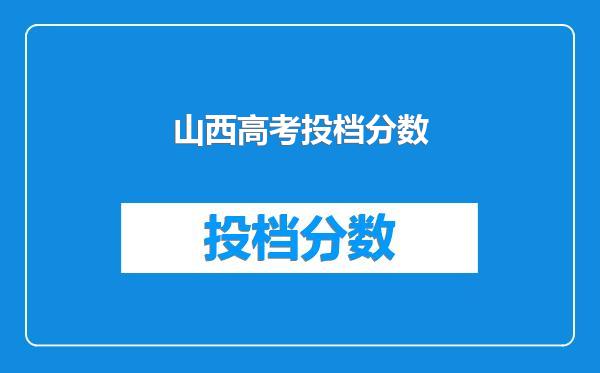 山西高考投档分数

投档分数